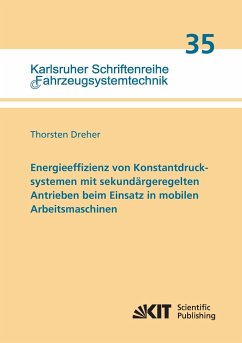 35

Karlsruher Schriftenreihe
Fahrzeugsystemtechnik

Thorsten Dreher

Energieeffizienz von Konstantdrucksystemen mit sekundärgeregelten Antrieben beim Einsatz in mobilen Arbeitsmaschinen

KIT Scientific Publishing